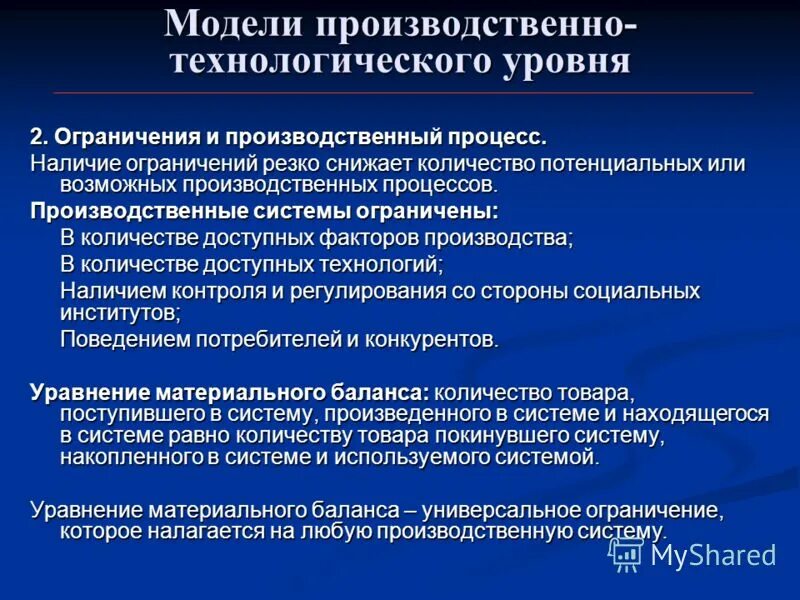 Модели производственно-технологического уровня

2. Ограничения и производственный процесс.

Наличие ограничений резко снижает количество потенциальных или возможных производственных процессов.

Производственные системы ограничены:

В количестве доступных факторов производства;

В количестве доступных технологий;

Наличием контроля и регулирования со стороны социальных институтов;

Поведением потребителей и конкурентов.

Уравнение материального баланса: количество товара, поступившего в систему, произведенного в системе и находящегося в системе равно количеству товара покинувшего систему, накопленного в системе и используемого системой.

Уравнение материального баланса – универсальное ограничение, которое налагается на любую производственную систему.

MyShared